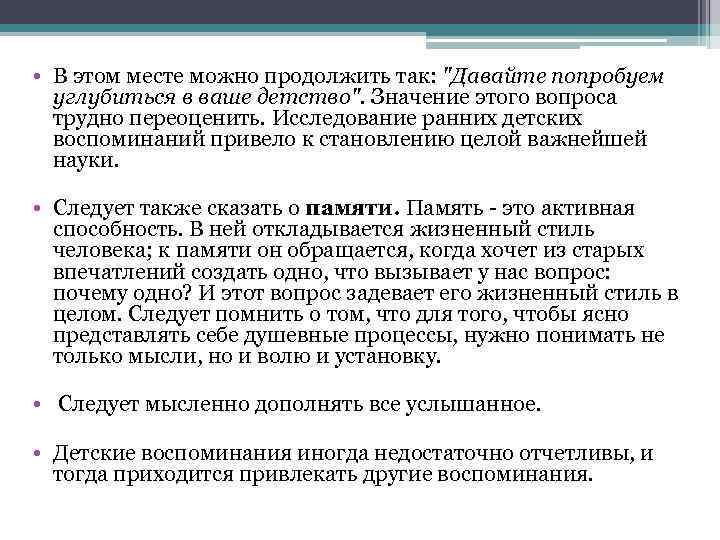 • В этом месте можно продолжить так: "Давайте попробуем углубиться в ваше детство". Значение этого вопроса трудно переоценить. Исследование ранних детских воспоминаний привело к становлению целой важнейшей науки.

• Следует также сказать о памяти. Память - это активная способность. В ней откладывается жизненный стиль человека; к памяти он обращается, когда хочет из старых впечатлений создать одно, что вызывает у нас вопрос: почему одно? И этот вопрос задевает его жизненный стиль в целом. Следует помнить о том, что для того, чтобы ясно представлять себе душевные процессы, нужно понимать не только мысли, но и волю и установку.

• Следует мысленно дополнять все услышанное.

• Детские воспоминания иногда недостаточно отчетливы, и тогда приходится привлекать другие воспоминания.